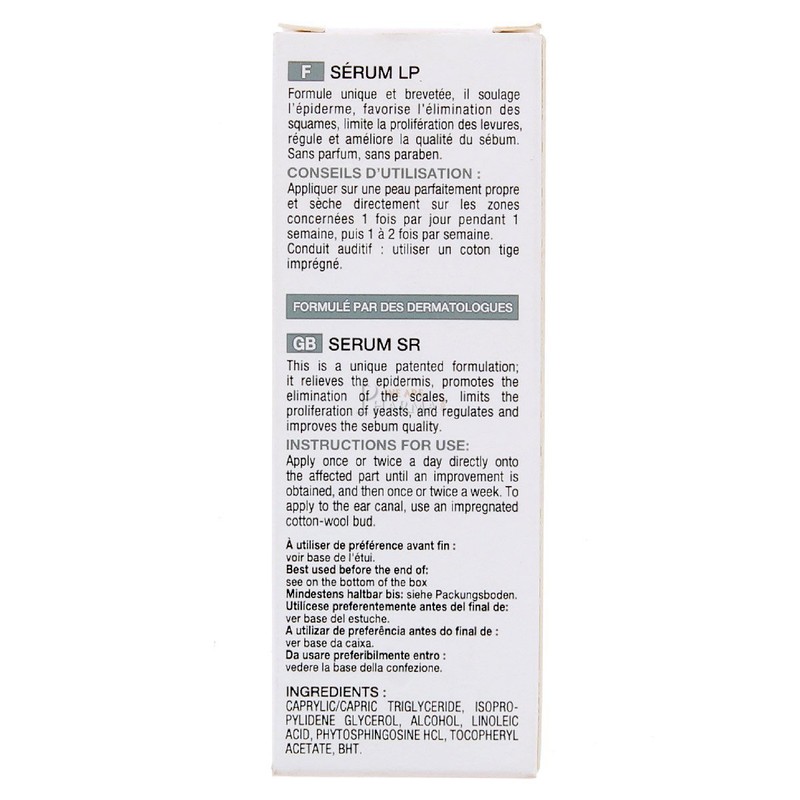 F SÉRUM LP

Formule unique et brevetée, il soulage l'épiderme, favorise l'élimination des squames, limite la prolifération des levures, régule et améliore la qualité du sébum. Sans parfum, sans paraben.

CONSEILS D'UTILISATION :

Appliquer sur une peau parfaitement propre et sèche directement sur les zones concernées 1 fois par jour pendant 1 semaine, puis 1 à 2 fois par semaine.
Conduit auditif : utiliser un coton tige imprégné.

FORMULÉ PAR DES DERMATOLOGUES

GB SERUM SR

This is a unique patented formulation; it relieves the epidermis, promotes the elimination of the scales, limits the proliferation of yeasts, and regulates and improves the sebum quality.

INSTRUCTIONS FOR USE:

Apply once or twice a day directly onto the affected part until an improvement is obtained, and then once or twice a week. To apply to the ear canal, use an impregnated cotton-wool bud.

À utiliser de préférence avant fin :
voir base de l'étui.
Best used before the end of:
see on the bottom of the box
Mindestens haltbar bis: siehe Packungsboden.
Utilícese preferentemente antes del final de:
ver base del estuche.
A utilizar de preferência antes do final de :
ver base da caixa.
Da usare preferibilmente entro :
vedere la base della confezione.

INGREDIENTS :
CAPRYLIC/CAPRIC TRIGLYCERIDE, ISOPROPYLIDENE GLYCEROL, ALCOHOL, LINOLEIC ACID, PHYTOSPHINGOSINE HCL, TOCOPHERYL ACETATE, BHT.